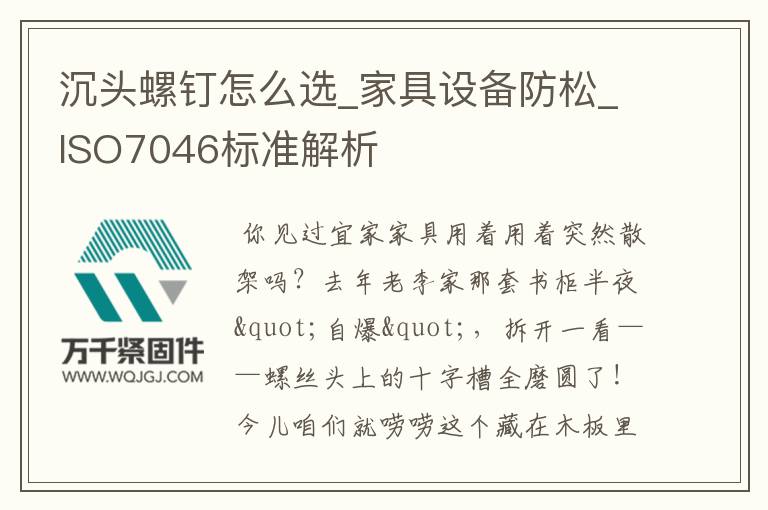 沉头螺钉怎么选_家具设备防松_ISO7046标准解析

万千紧固件
WWW.WQJGJ.COM

你见过宜家家具用着用着突然散架吗？去年老李家那套书柜半夜&quot;自爆&quot;，拆开一看——螺丝头上的十字槽全磨圆了！今儿咱们就唠唠这个藏在木板里